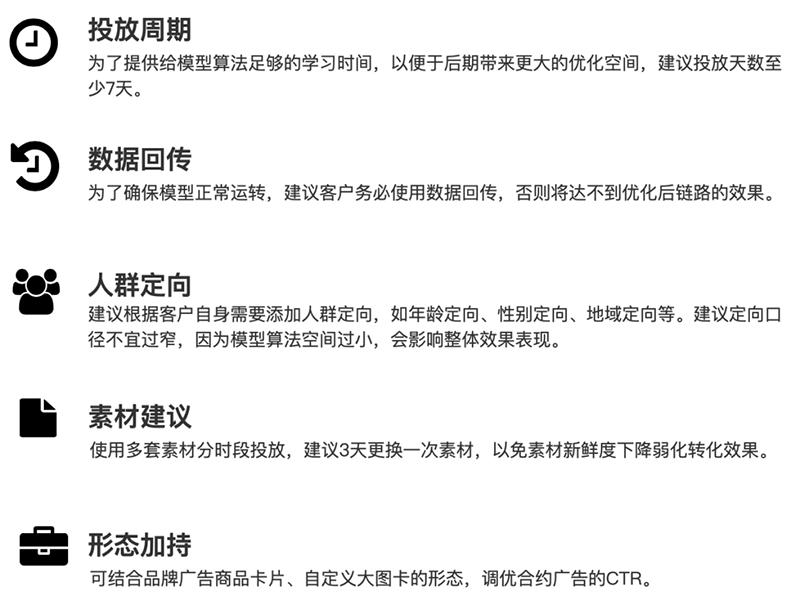 投放周期
为了提供给模型算法足够的学习时间，以便于后期带来更大的优化空间，建议投放天数至少7天。

数据回传
为了确保模型正常运转，建议客户务必使用数据回传，否则将达不到优化后链路的效果。

人群定向
建议根据客户自身需要添加人群定向，如年龄定向、性别定向、地域定向等。建议定向口径不宜过窄，因为模型算法空间过小，会影响整体效果表现。

素材建议
使用多套素材分时段投放，建议3天更换一次素材，以免素材新鲜度下降弱化转化效果。

形态加持
可结合品牌广告商品卡片、自定义大图卡的形态，调优合约广告的CTR。